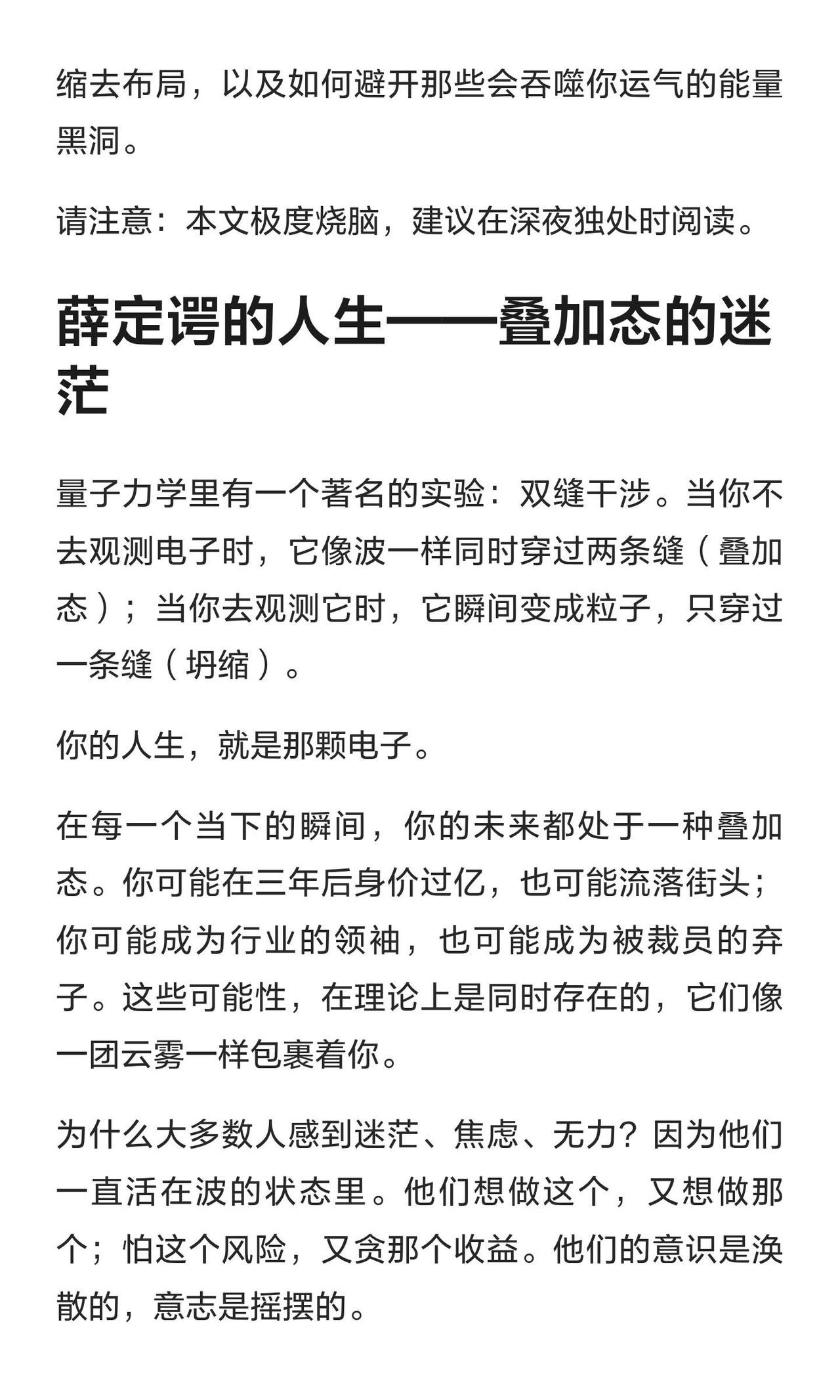 缩去布局，以及如何避开那些会吞噬你运气的能量黑洞。

请注意：本文极度烧脑，建议在深夜独处时阅读。

薛定谔的人生——叠加态的迷茫

量子力学里有一个著名的实验：双缝干涉。当你不去观测电子时，它像波一样同时穿过两条缝（叠加态）；当你去观测它时，它瞬间变成粒子，只穿过一条缝（坍缩）。

你的人生，就是那颗电子。

在每一个当下的瞬间，你的未来都处于一种叠加态。你可能在三年后身价过亿，也可能流落街头；你可能成为行业的领袖，也可能成为被裁员的弃子。这些可能性，在理论上是同时存在的，它们像一团云雾一样包裹着你。

为什么大多数人感到迷茫、焦虑、无力？因为他们一直活在波的状态里。他们想做这个，又想做那个；怕这个风险，又贪那个收益。他们的意识是涣散的，意志是摇摆的。